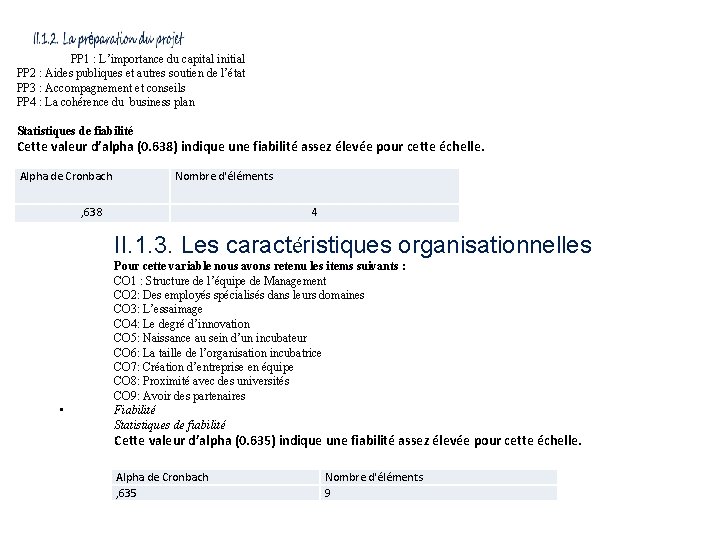 II.1.2. La préparation du projet

PP1 : L'importance du capital initial
PP2 : Aides publiques et autres soutien de l'état
PP3 : Accompagnement et conseils
PP4 : La cohérence du business plan

Statistiques de fiabilité
Cette valeur d'alpha (0.638) indique une fiabilité assez élevée pour cette échelle.

| Alpha de Cronbach | Nombre d'éléments |
|---|---|
| ,638 | 4 |

II.1.3. Les caractéristiques organisationnelles

Pour cette variable nous avons retenu les items suivants :
CO1 : Structure de l'équipe de Management
CO2: Des employés spécialisés dans leurs domaines
CO3: L'essaimage
CO4: Le degré d'innovation
CO5: Naissance au sein d'un incubateur
CO6: La taille de l'organisation incubatrice
CO7: Création d'entreprise en équipe
CO8: Proximité avec des universités
CO9: Avoir des partenaires

▪ Fiabilité
Statistiques de fiabilité
Cette valeur d'alpha (0.635) indique une fiabilité assez élevée pour cette échelle.

| Alpha de Cronbach | Nombre d'éléments |
|---|---|
| ,635 | 9 |